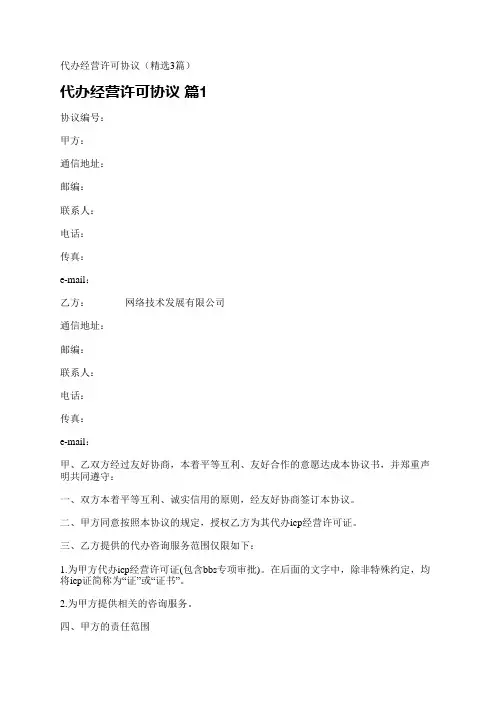 代办经营许可协议（精选3篇）

代办经营许可协议 篇1

协议编号：

甲方：

通信地址：

邮编：

联系人：

电话：

传真：

e-mail：

乙方：　　　　网络技术发展有限公司

通信地址：

邮编：

联系人：

电话：

传真：

e-mail：

甲、乙双方经过友好协商，本着平等互利、友好合作的意愿达成本协议书，并郑重声明共同遵守：

一、双方本着平等互利、诚实信用的原则，经友好协商签订本协议。

二、甲方同意按照本协议的规定，授权乙方为其代办icp经营许可证。

三、乙方提供的代办咨询服务范围仅限如下：

1.为甲方代办icp经营许可证(包含bbs专项审批)。在后面的文字中，除非特殊约定，均将icp证简称为“证”或“证书”。

2.为甲方提供相关的咨询服务。

四、甲方的责任范围